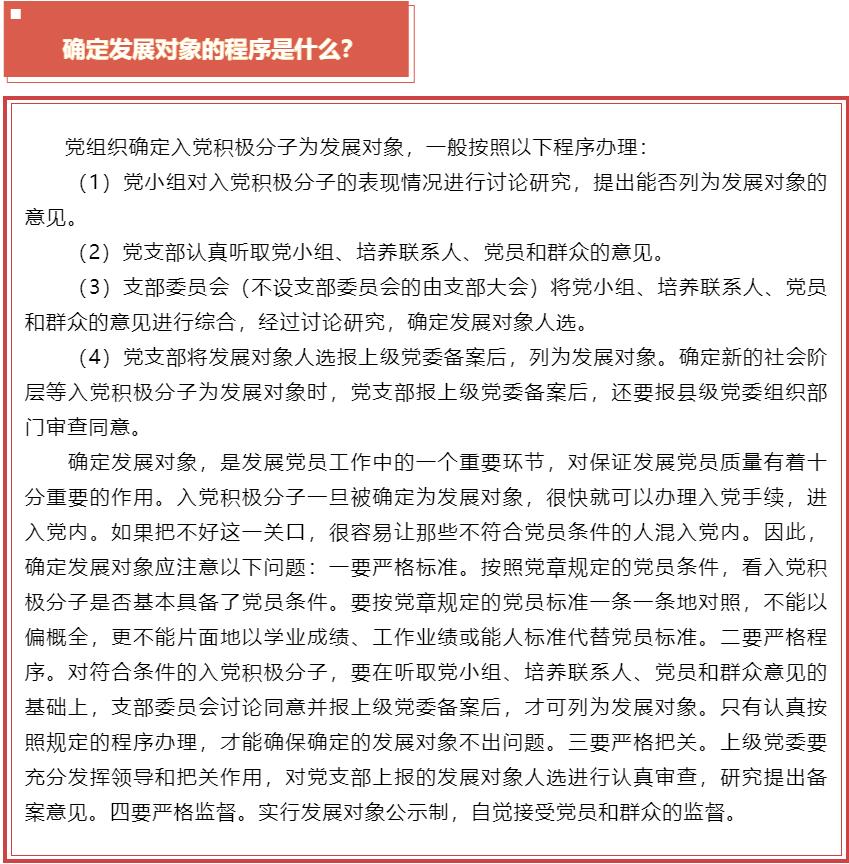 确定发展对象的程序是什么?

党组织确定入党积极分子为发展对象，一般按照以下程序办理：

（1）党小组对入党积极分子的表现情况进行讨论研究，提出能否列为发展对象的意见。

（2）党支部认真听取党小组、培养联系人、党员和群众的意见。

（3）支部委员会（不设支部委员会的由支部大会）将党小组、培养联系人、党员和群众的意见进行综合，经过讨论研究，确定发展对象人选。

（4）党支部将发展对象人选报上级党委备案后，列为发展对象。确定新的社会阶层等入党积极分子为发展对象时，党支部报上级党委备案后，还要报县级党委组织部门审查同意。

确定发展对象，是发展党员工作中的一个重要环节，对保证发展党员质量有着十分重要的作用。入党积极分子一旦被确定为发展对象，很快就可以办理入党手续，进入党内。如果把不好这一关口，很容易让那些不符合党员条件的人混入党内。因此，确定发展对象应注意以下问题：一要严格标准。按照党章规定的党员条件，看入党积极分子是否基本具备了党员条件。要按党章规定的党员标准一条一条地对照，不能以偏概全，更不能片面地以学业成绩、工作业绩或能人标准代替党员标准。二要严格程序。对符合条件的入党积极分子，要在听取党小组、培养联系人、党员和群众意见的基础上，支部委员会讨论同意并报上级党委备案后，才可列为发展对象。只有认真按照规定的程序办理，才能确保确定的发展对象不出问题。三要严格把关。上级党委要充分发挥领导和把关作用，对党支部上报的发展对象人选进行认真审查，研究提出备案意见。四要严格监督。实行发展对象公示制，自觉接受党员和群众的监督。